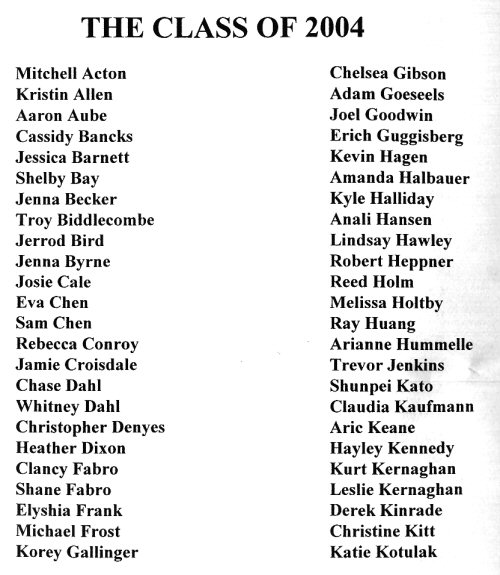 THE CLASS OF 2004

Mitchell Acton
Kristin Allen
Aaron Aube
Cassidy Bancks
Jessica Barnett
Shelby Bay
Jenna Becker
Troy Biddlecombe
Jerrod Bird
Jenna Byrne
Josie Cale
Eva Chen
Sam Chen
Rebecca Conroy
Jamie Croisdale
Chase Dahl
Whitney Dahl
Christopher Denyes
Heather Dixon
Clancy Fabro
Shane Fabro
Elyshia Frank
Michael Frost
Korey Gallinger

Chelsea Gibson
Adam Goeseels
Joel Goodwin
Erich Guggisberg
Kevin Hagen
Amanda Halbauer
Kyle Halliday
Anali Hansen
Lindsay Hawley
Robert Heppner
Reed Holm
Melissa Holtby
Ray Huang
Arianne Hummelle
Trevor Jenkins
Shunpei Kato
Claudia Kaufmann
Aric Keane
Hayley Kennedy
Kurt Kernaghan
Leslie Kernaghan
Derek Kinrade
Christine Kitt
Katie Kotulak